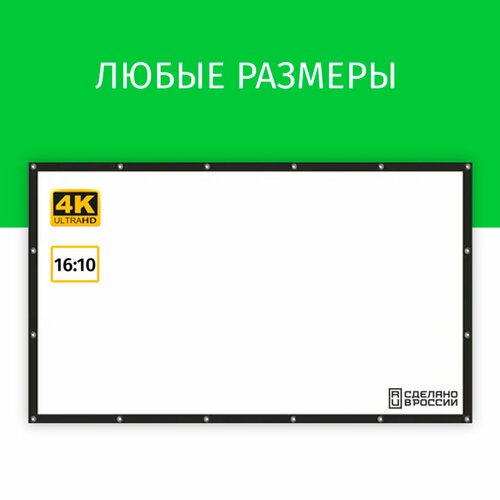 ЛЮБЫЕ РАЗМЕРЫ

4K ULTRAHD

16:10

RU СДЕЛАНО В РОССИИ